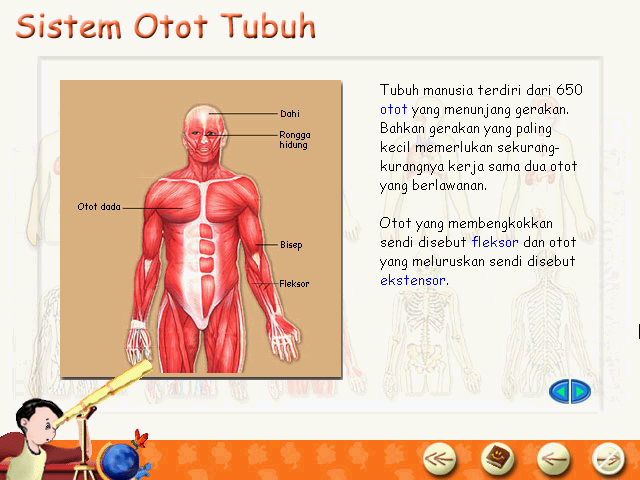 Sistem Otot Tubuh

Dahi

Rongga hidung

Otot dada

Bisep

Fleksor

Tubuh manusia terdiri dari 650 otot yang menunjang gerakan. Bahkan gerakan yang paling kecil memerlukan sekurang-kurangnya kerja sama dua otot yang berlawanan.

Otot yang membengkokkan sendi disebut fleksor dan otot yang meluruskan sendi disebut ekstensor.